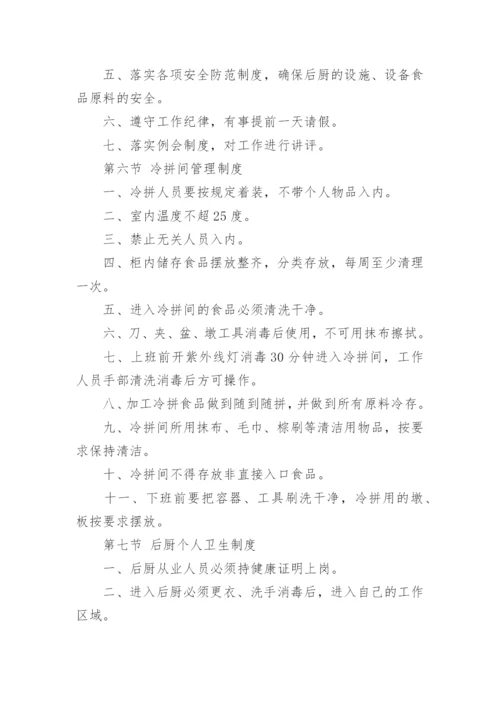 五、落实各项安全防范制度，确保后厨的设施、设备食品原料的安全。

六、遵守工作纪律，有事提前一天请假。

七、落实例会制度，对工作进行讲评。

第六节 冷拼间管理制度

一、冷拼人员要按规定着装，不带个人物品入内。

二、室内温度不超25度。

三、禁止无关人员入内。

四、柜内储存食品摆放整齐，分类存放，每周至少清理一次。

五、进入冷拼间的食品必须清洗干净。

六、刀、夹、盆、墩工具消毒后使用，不可用抹布擦拭。

七、上班前开紫外线灯消毒30分钟进入冷拼间，工作人员手部清洗消毒后方可操作。

八、加工冷拼食品做到随到随拼，并做到所有原料冷存。

九、冷拼间所用抹布、毛巾、棕刷等清洁用物品，按要求保持清洁。

十、冷拼间不得存放非直接入口食品。

十一、下班前要把容器、工具刷洗干净，冷拼用的墩、板按要求摆放。

第七节 后厨个人卫生制度

一、后厨从业人员必须持健康证明上岗。

二、进入后厨必须更衣、洗手消毒后，进入自己的工作区域。